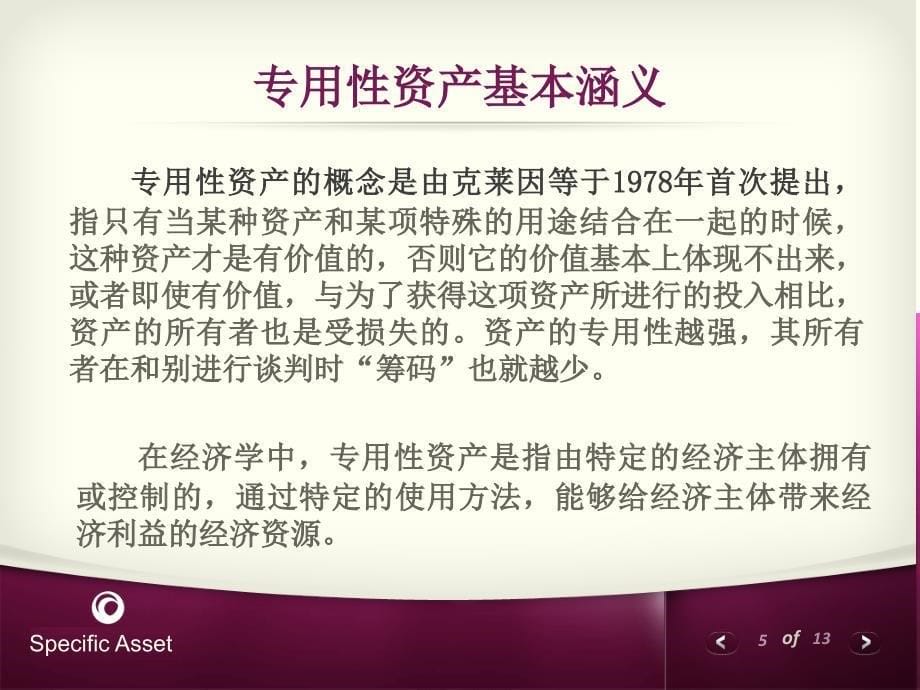 专用性资产基本涵义

专用性资产的概念是由克莱因等于1978年首次提出，指只有当某种资产和某项特殊的用途结合在一起的时候，这种资产才是有价值的，否则它的价值基本上体现不出来，或者即使有价值，与为了获得这项资产所进行的投入相比，资产的所有者也是受损失的。资产的专用性越强，其所有者在和别进行谈判时“筹码”也就越少。

在经济学中，专用性资产是指由特定的经济主体拥有或控制的，通过特定的使用方法，能够给经济主体带来经济利益的经济资源。

Specific Asset

5 of 13